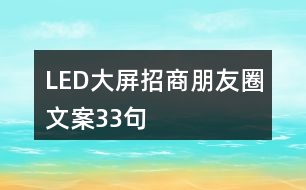 LED大屏招商朋友圈文案33句